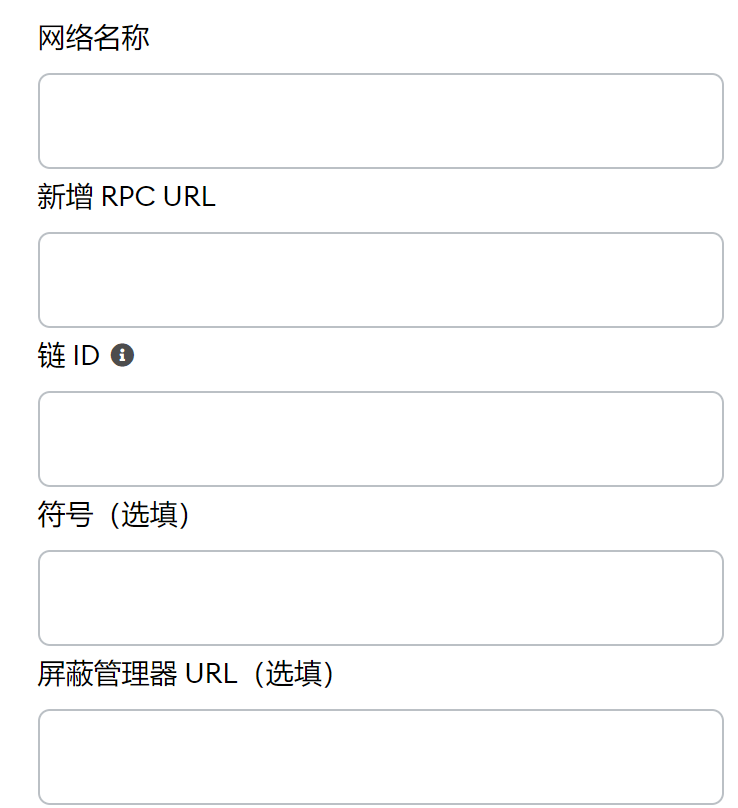 网络名称

新增 RPC URL

链 ID

符号（选填）

屏蔽管理器 URL（选填）